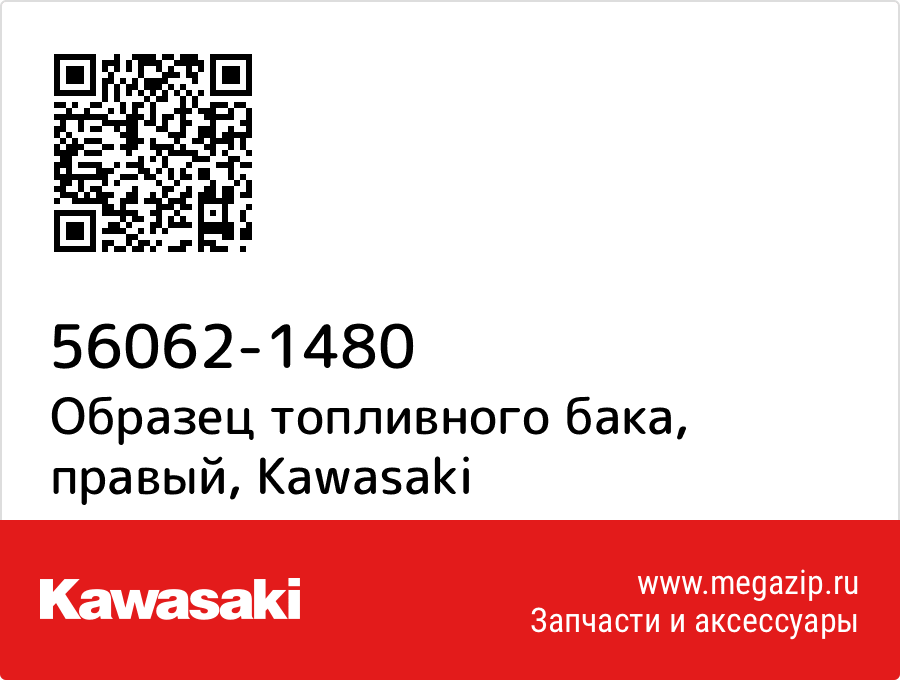 56062-1480
Образец топливного бака, правый, Kawasaki

Kawasaki

www.megazip.ru
Запчасти и аксессуары